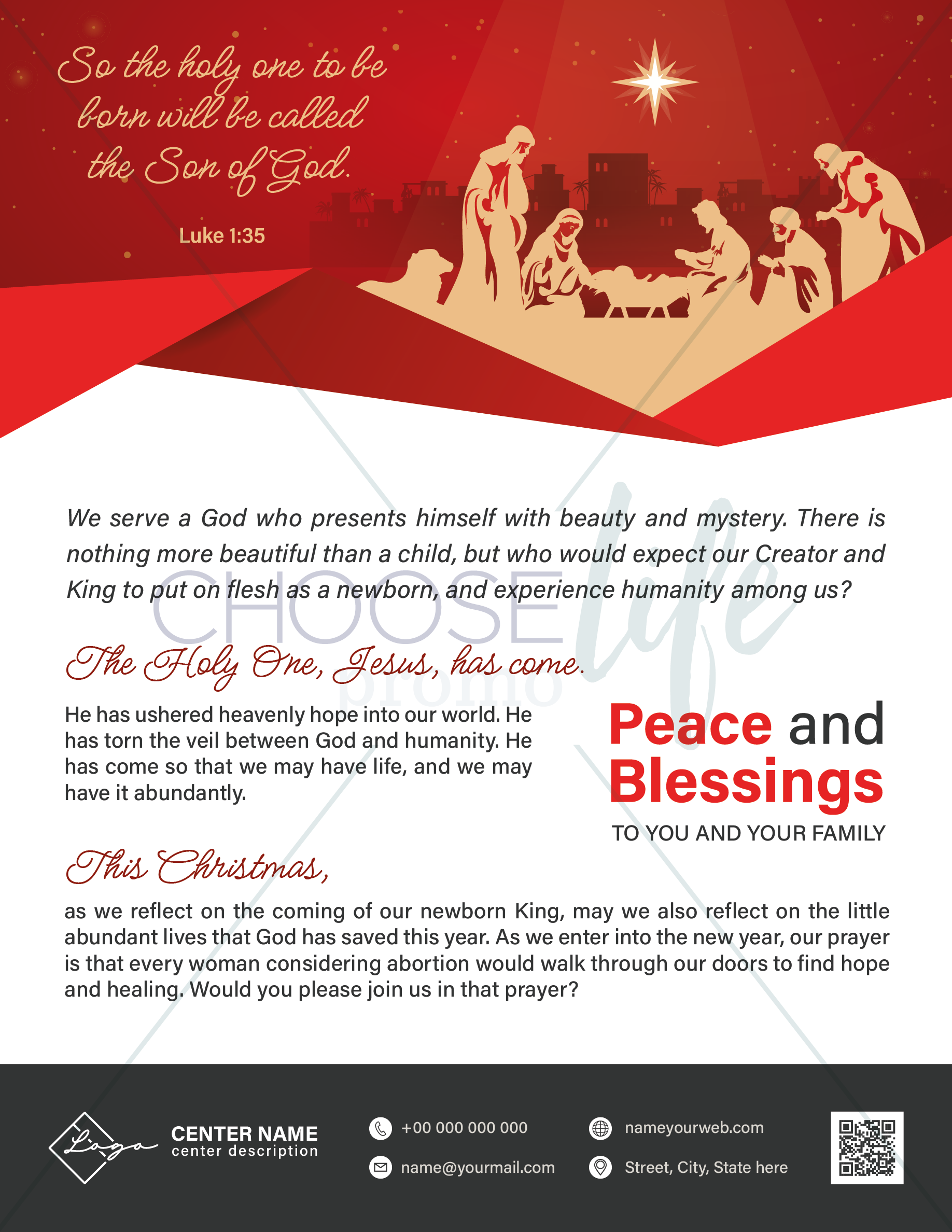 So the holy one to be born will be called the Son of God.

Luke 1:35

We serve a God who presents himself with beauty and mystery. There is nothing more beautiful than a child, but who would expect our Creator and King to put on flesh as a newborn, and experience humanity among us?

CHOOSE life promo

The Holy One, Jesus, has come.

He has ushered heavenly hope into our world. He has torn the veil between God and humanity. He has come so that we may have life, and we may have it abundantly.

Peace and Blessings

TO YOU AND YOUR FAMILY

This Christmas,

as we reflect on the coming of our newborn King, may we also reflect on the little abundant lives that God has saved this year. As we enter into the new year, our prayer is that every woman considering abortion would walk through our doors to find hope and healing. Would you please join us in that prayer?

Logo

CENTER NAME
center description

+00 000 000 000

name@yourmail.com

nameyourweb.com

Street, City, State here